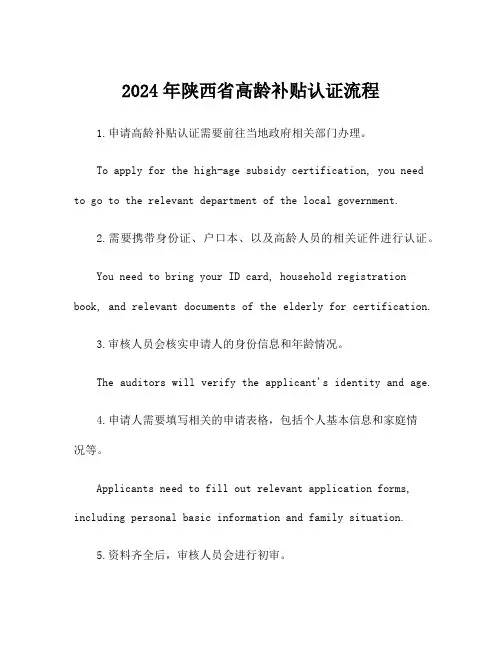 2024年陕西省高龄补贴认证流程

1.申请高龄补贴认证需要前往当地政府相关部门办理。

To apply for the high-age subsidy certification, you need to go to the relevant department of the local government.

2.需要携带身份证、户口本、以及高龄人员的相关证件进行认证。

You need to bring your ID card, household registration book, and relevant documents of the elderly for certification.

3.审核人员会核实申请人的身份信息和年龄情况。

The auditors will verify the applicant's identity and age.

4.申请人需要填写相关的申请表格，包括个人基本信息和家庭情况等。

Applicants need to fill out relevant application forms, including personal basic information and family situation.

5.资料齐全后，审核人员会进行初审。